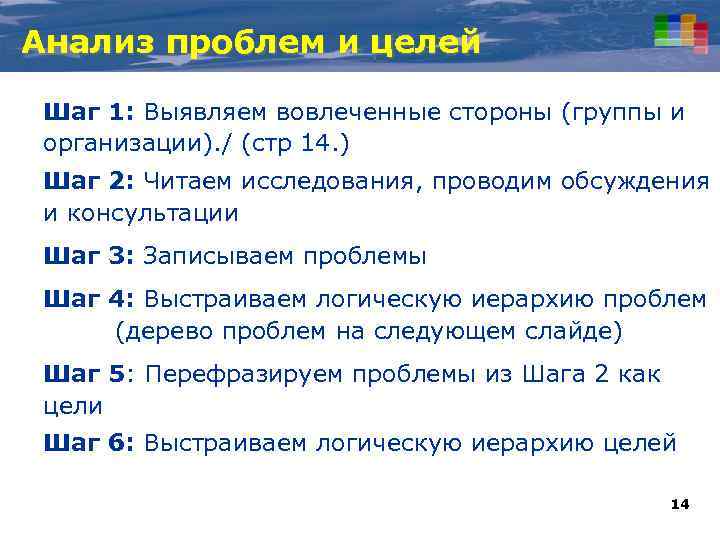 Анализ проблем и целей

Шаг 1: Выявляем вовлеченные стороны (группы и организации)./ (стр 14.)

Шаг 2: Читаем исследования, проводим обсуждения и консультации

Шаг 3: Записываем проблемы

Шаг 4: Выстраиваем логическую иерархию проблем (дерево проблем на следующем слайде)

Шаг 5: Перефразируем проблемы из Шага 2 как цели

Шаг 6: Выстраиваем логическую иерархию целей

14